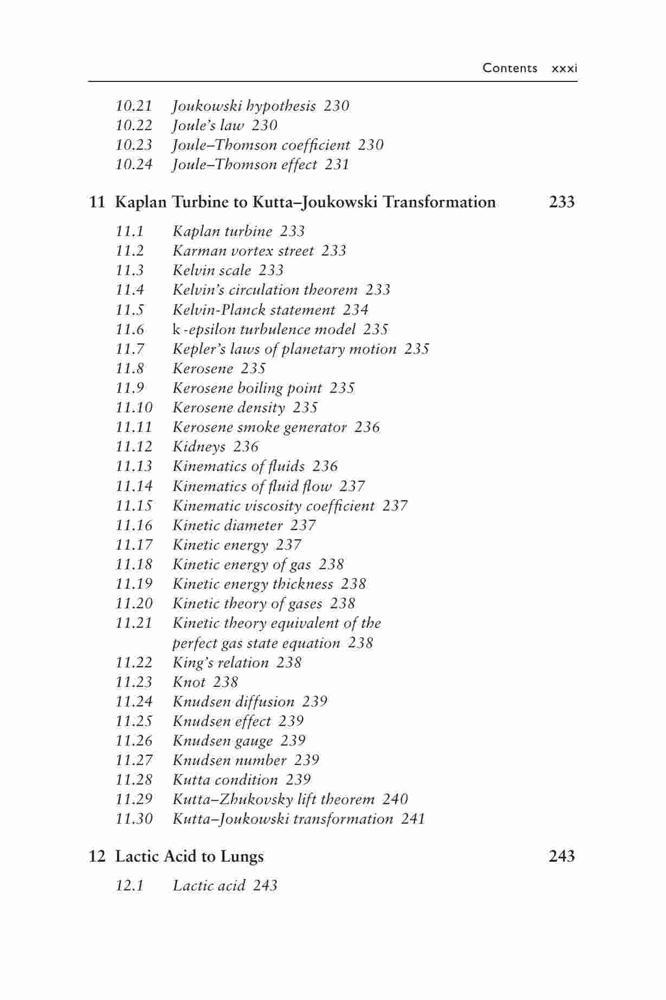 Contents xxxi

10.21 Joukowski hypothesis 230
10.22 Joule's law 230
10.23 Joule–Thomson coefficient 230
10.24 Joule–Thomson effect 231

11 Kaplan Turbine to Kutta–Joukowski Transformation 233

11.1 Kaplan turbine 233
11.2 Karman vortex street 233
11.3 Kelvin scale 233
11.4 Kelvin's circulation theorem 233
11.5 Kelvin-Planck statement 234
11.6 k-epsilon turbulence model 235
11.7 Kepler's laws of planetary motion 235
11.8 Kerosene 235
11.9 Kerosene boiling point 235
11.10 Kerosene density 235
11.11 Kerosene smoke generator 236
11.12 Kidneys 236
11.13 Kinematics of fluids 236
11.14 Kinematics of fluid flow 237
11.15 Kinematic viscosity coefficient 237
11.16 Kinetic diameter 237
11.17 Kinetic energy 237
11.18 Kinetic energy of gas 238
11.19 Kinetic energy thickness 238
11.20 Kinetic theory of gases 238
11.21 Kinetic theory equivalent of the perfect gas state equation 238
11.22 King's relation 238
11.23 Knot 238
11.24 Knudsen diffusion 239
11.25 Knudsen effect 239
11.26 Knudsen gauge 239
11.27 Knudsen number 239
11.28 Kutta condition 239
11.29 Kutta–Zhukovsky lift theorem 240
11.30 Kutta–Joukowski transformation 241

12 Lactic Acid to Lungs 243

12.1 Lactic acid 243